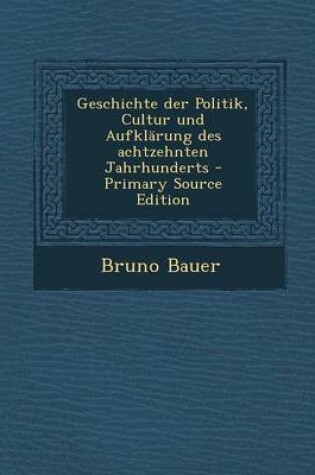 Geschichte der Politik, Cultur und Aufklärung des achtzehnten Jahrhunderts - Primary Source Edition

Bruno Bauer